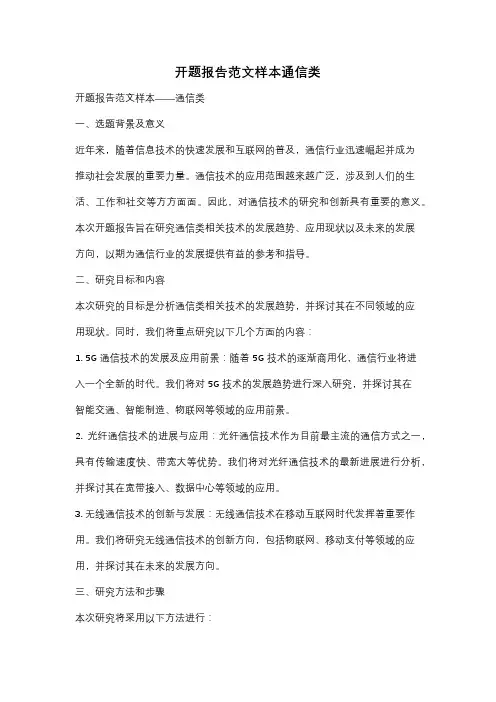 开题报告范文样本通信类

开题报告范文样本——通信类

一、选题背景及意义

近年来，随着信息技术的快速发展和互联网的普及，通信行业迅速崛起并成为推动社会发展的重要力量。通信技术的应用范围越来越广泛，涉及到人们的生活、工作和社交等方方面面。因此，对通信技术的研究和创新具有重要的意义。本次开题报告旨在研究通信类相关技术的发展趋势、应用现状以及未来的发展方向，以期为通信行业的发展提供有益的参考和指导。

二、研究目标和内容

本次研究的目标是分析通信类相关技术的发展趋势，并探讨其在不同领域的应用现状。同时，我们将重点研究以下几个方面的内容：

1. 5G 通信技术的发展及应用前景：随着 5G 技术的逐渐商用化，通信行业将进入一个全新的时代。我们将对 5G 技术的发展趋势进行深入研究，并探讨其在智能交通、智能制造、物联网等领域的应用前景。

2. 光纤通信技术的进展与应用：光纤通信技术作为目前最主流的通信方式之一，具有传输速度快、带宽大等优势。我们将对光纤通信技术的最新进展进行分析，并探讨其在宽带接入、数据中心等领域的应用。

3. 无线通信技术的创新与发展：无线通信技术在移动互联网时代发挥着重要作用。我们将研究无线通信技术的创新方向，包括物联网、移动支付等领域的应用，并探讨其在未来的发展方向。

三、研究方法和步骤

本次研究将采用以下方法进行：